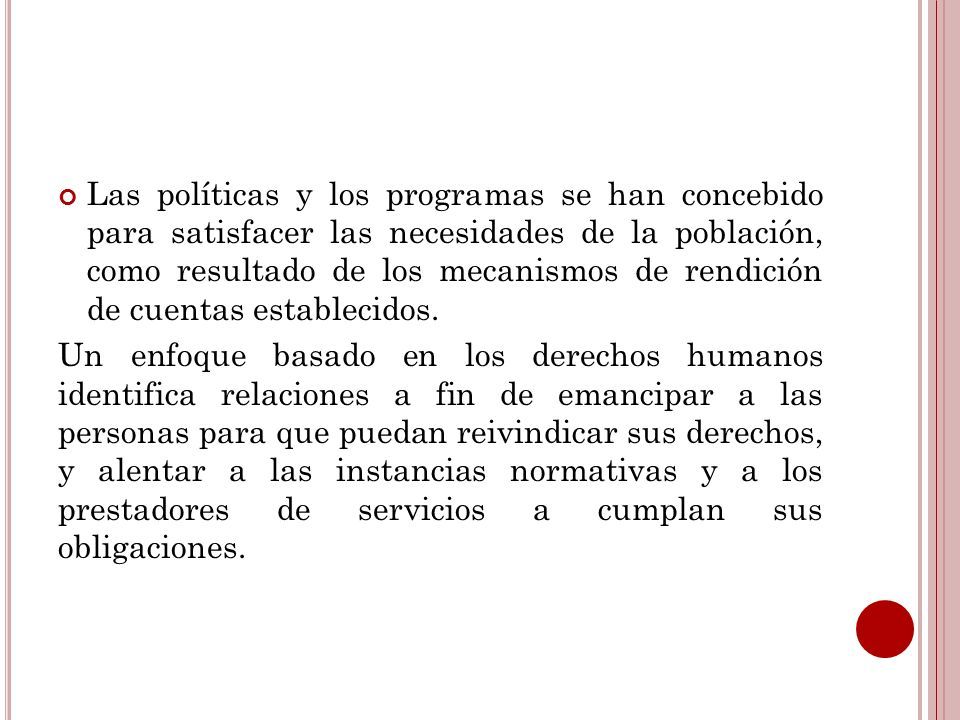 Las políticas y los programas se han concebido para satisfacer las necesidades de la población, como resultado de los mecanismos de rendición de cuentas establecidos.

Un enfoque basado en los derechos humanos identifica relaciones a fin de emancipar a las personas para que puedan reivindicar sus derechos, y alentar a las instancias normativas y a los prestadores de servicios a cumplan sus obligaciones.